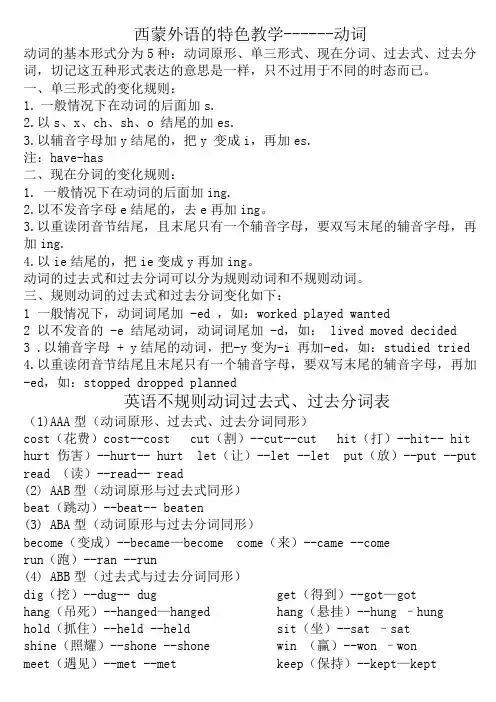 西蒙外语的特色教学------动词

动词的基本形式分为5种：动词原形、单三形式、现在分词、过去式、过去分词，切记这五种形式表达的意思是一样，只不过用于不同的时态而已。

一、单三形式的变化规则：

1. 一般情况下在动词的后面加 s.

2. 以 s、x、ch、sh、o 结尾的加 es.

3. 以辅音字母加 y 结尾的，把 y 变成 i，再加 es.

注：have-has

二、现在分词的变化规则：

1. 一般情况下在动词的后面加 ing.

2. 以不发音字母 e 结尾的，去 e 再加 ing。

3. 以重读闭音节结尾，且末尾只有一个辅音字母，要双写末尾的辅音字母，再加 ing.

4. 以 ie 结尾的，把 ie 变成 y 再加 ing。

动词的过去式和过去分词可以分为规则动词和不规则动词。

三、规则动词的过去式和过去分词变化如下：

1 一般情况下，动词词尾加 -ed ，如：worked played wanted

2 以不发音的 -e 结尾动词，动词词尾加 -d，如： lived moved decided

3 . 以辅音字母 + y 结尾的动词，把-y 变为-i 再加-ed，如：studied tried

4. 以重读闭音节结尾且末尾只有一个辅音字母，要双写末尾的辅音字母，再加 -ed，如：stopped dropped planned

英语不规则动词过去式、过去分词表

(1)AAA 型（动词原形、过去式、过去分词同形）

cost（花费）cost--cost cut（割）--cut--cut hit（打）--hit-- hit

hurt 伤害）--hurt-- hurt let（让）--let --let put（放）--put --put

read （读）--read-- read

(2) AAB 型（动词原形与过去式同形）

beat（跳动）--beat-- beaten

(3) ABA 型（动词原形与过去分词同形）

become（变成）--became—become come（来）--came --come

run（跑）--ran --run

(4) ABB 型（过去式与过去分词同形）

dig（挖）--dug-- dug

hang（吊死）--hanged—hanged

hold（抓住）--held --held

shine（照耀）--shone --shone

meet（遇见）--met --met

get（得到）--got—got

hang（悬挂）--hung - hung

sit（坐）--sat - sat

win （赢）--won - won

keep（保持）--kept—kept